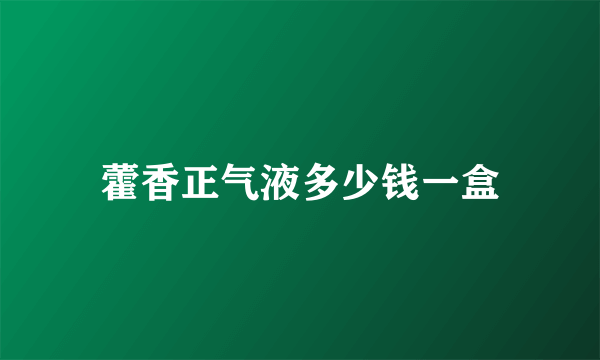 藿香正气液多少钱一盒